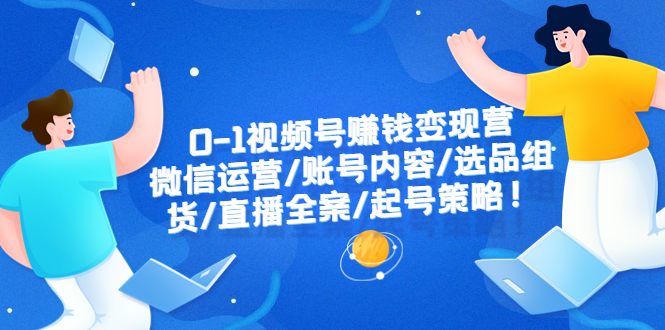 0-1视频号赚钱变现营
微信运营/账号内容/选品组货/直播全案/起号策略！